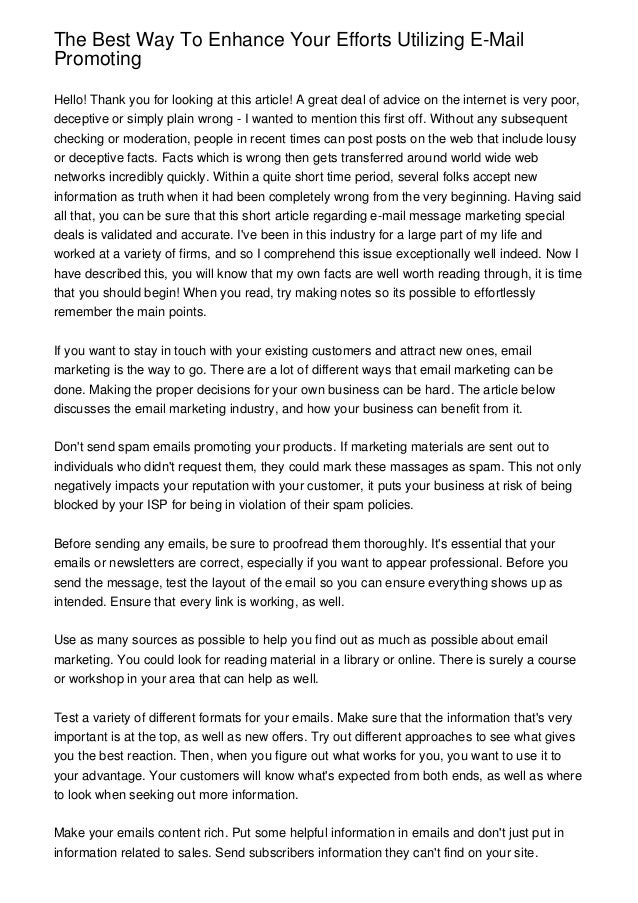 The Best Way To Enhance Your Efforts Utilizing E-Mail Promoting

Hello! Thank you for looking at this article! A great deal of advice on the internet is very poor, deceptive or simply plain wrong - I wanted to mention this first off. Without any subsequent checking or moderation, people in recent times can post posts on the web that include lousy or deceptive facts. Facts which is wrong then gets transferred around world wide web networks incredibly quickly. Within a quite short time period, several folks accept new information as truth when it had been completely wrong from the very beginning. Having said all that, you can be sure that this short article regarding e-mail message marketing special deals is validated and accurate. I've been in this industry for a large part of my life and worked at a variety of firms, and so I comprehend this issue exceptionally well indeed. Now I have described this, you will know that my own facts are well worth reading through, it is time that you should begin! When you read, try making notes so its possible to effortlessly remember the main points.

If you want to stay in touch with your existing customers and attract new ones, email marketing is the way to go. There are a lot of different ways that email marketing can be done. Making the proper decisions for your own business can be hard. The article below discusses the email marketing industry, and how your business can benefit from it.

Don't send spam emails promoting your products. If marketing materials are sent out to individuals who didn't request them, they could mark these massages as spam. This not only negatively impacts your reputation with your customer, it puts your business at risk of being blocked by your ISP for being in violation of their spam policies.

Before sending any emails, be sure to proofread them thoroughly. It's essential that your emails or newsletters are correct, especially if you want to appear professional. Before you send the message, test the layout of the email so you can ensure everything shows up as intended. Ensure that every link is working, as well.

Use as many sources as possible to help you find out as much as possible about email marketing. You could look for reading material in a library or online. There is surely a course or workshop in your area that can help as well.

Test a variety of different formats for your emails. Make sure that the information that's very important is at the top, as well as new offers. Try out different approaches to see what gives you the best reaction. Then, when you figure out what works for you, you want to use it to your advantage. Your customers will know what's expected from both ends, as well as where to look when seeking out more information.

Make your emails content rich. Put some helpful information in emails and don't just put in information related to sales. Send subscribers information they can't find on your site.